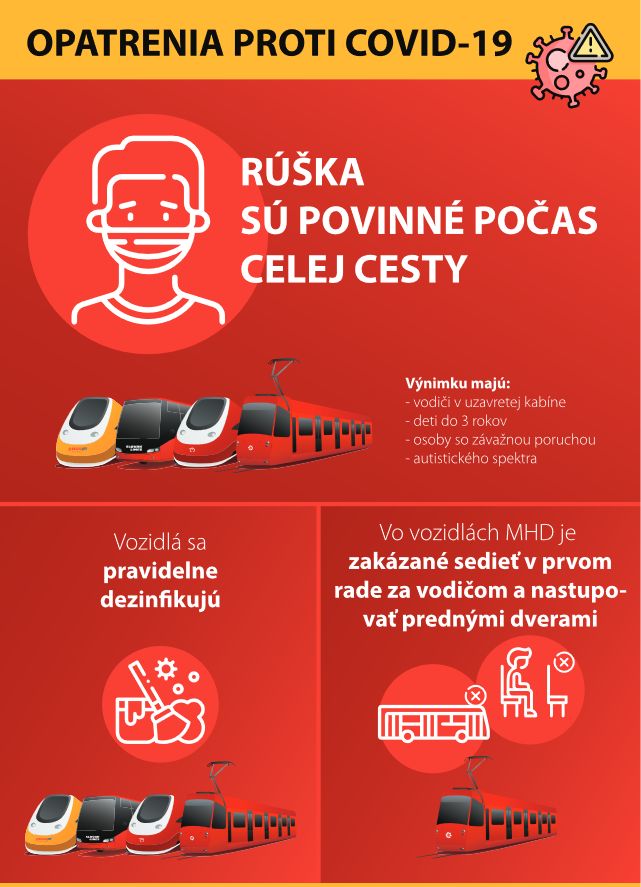 OPATRENIA PROTI COVID-19

RÚŠKA
SÚ POVINNÉ POČAS
CELEJ CESTY

Výnimku majú:
- vodiči v uzavretej kabíne
- deti do 3 rokov
- osoby so závažnou poruchou
- autistického spektra

Vozidlá sa pravidelne dezinfikujú

Vo vozidlách MHD je zakázané sedieť v prvom rade za vodičom a nastupovať prednými dverami